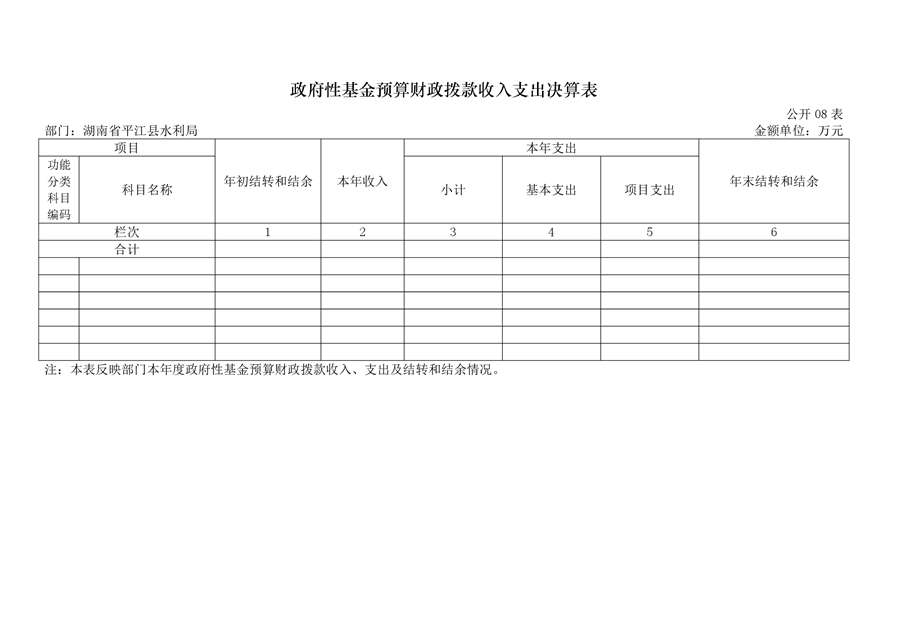 政府性基金预算财政拨款收入支出决算表

公开 08 表

部门：湖南省平江县水利局

金额单位：万元

| 项目 | | 年初结转和结余 | 本年收入 | 本年支出 | | | 年末结转和结余 |
|---|---|---|---|---|---|---|---|
| 功能分类科目编码 | 科目名称 | | | 小计 | 基本支出 | 项目支出 | |
| 栏次 | | 1 | 2 | 3 | 4 | 5 | 6 |
| 合计 | | | | | | | |
| | | | | | | | |
| | | | | | | | |
| | | | | | | | |
| | | | | | | | |
| | | | | | | | |
| | | | | | | | |

注：本表反映部门本年度政府性基金预算财政拨款收入、支出及结转和结余情况。